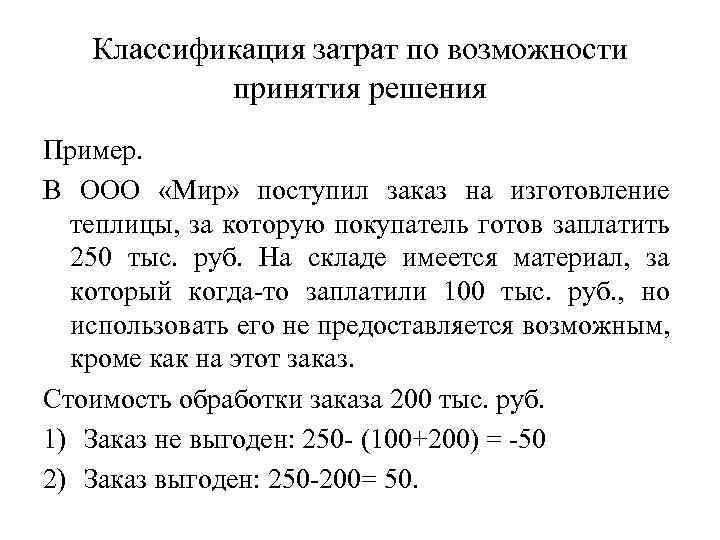 Классификация затрат по возможности принятия решения

Пример.

В ООО «Мир» поступил заказ на изготовление теплицы, за которую покупатель готов заплатить 250 тыс. руб. На складе имеется материал, за который когда-то заплатили 100 тыс. руб., но использовать его не предоставляется возможным, кроме как на этот заказ.

Стоимость обработки заказа 200 тыс. руб.

1) Заказ не выгоден: 250- (100+200) = -50

2) Заказ выгоден: 250-200= 50.